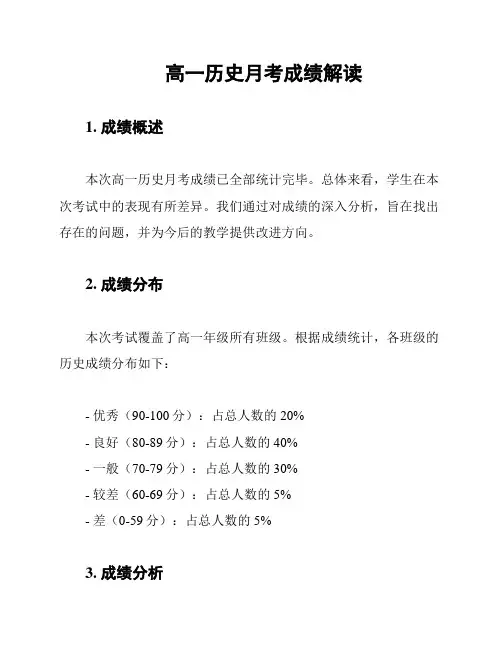 高一历史月考成绩解读

1. 成绩概述

本次高一历史月考成绩已全部统计完毕。总体来看，学生在本次考试中的表现有所差异。我们通过对成绩的深入分析，旨在找出存在的问题，并为今后的教学提供改进方向。

2. 成绩分布

本次考试覆盖了高一年级所有班级。根据成绩统计，各班级的历史成绩分布如下：

- 优秀（90-100 分）：占总人数的 20%
- 良好（80-89 分）：占总人数的 40%
- 一般（70-79 分）：占总人数的 30%
- 较差（60-69 分）：占总人数的 5%
- 差（0-59 分）：占总人数的 5%

3. 成绩分析